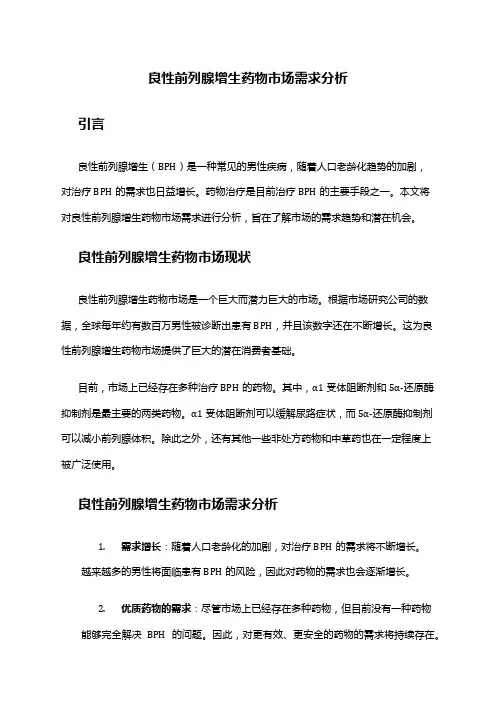 良性前列腺增生药物市场需求分析

引言

良性前列腺增生（BPH）是一种常见的男性疾病，随着人口老龄化趋势的加剧，对治疗 BPH 的需求也日益增长。药物治疗是目前治疗 BPH 的主要手段之一。本文将对良性前列腺增生药物市场需求进行分析，旨在了解市场的需求趋势和潜在机会。

良性前列腺增生药物市场现状

良性前列腺增生药物市场是一个巨大而潜力巨大的市场。根据市场研究公司的数据，全球每年约有数百万男性被诊断出患有 BPH，并且该数字还在不断增长。这为良性前列腺增生药物市场提供了巨大的潜在消费者基础。

目前，市场上已经存在多种治疗 BPH 的药物。其中，α1 受体阻断剂和 5α-还原酶抑制剂是最主要的两类药物。α1 受体阻断剂可以缓解尿路症状，而 5α-还原酶抑制剂可以减小前列腺体积。除此之外，还有其他一些非处方药物和中草药也在一定程度上被广泛使用。

良性前列腺增生药物市场需求分析

1. 需求增长：随着人口老龄化的加剧，对治疗 BPH 的需求将不断增长。越来越多的男性将面临患有 BPH 的风险，因此对药物的需求也会逐渐增长。

2. 优质药物的需求：尽管市场上已经存在多种药物，但目前没有一种药物能够完全解决 BPH 的问题。因此，对更有效、更安全的药物的需求将持续存在。